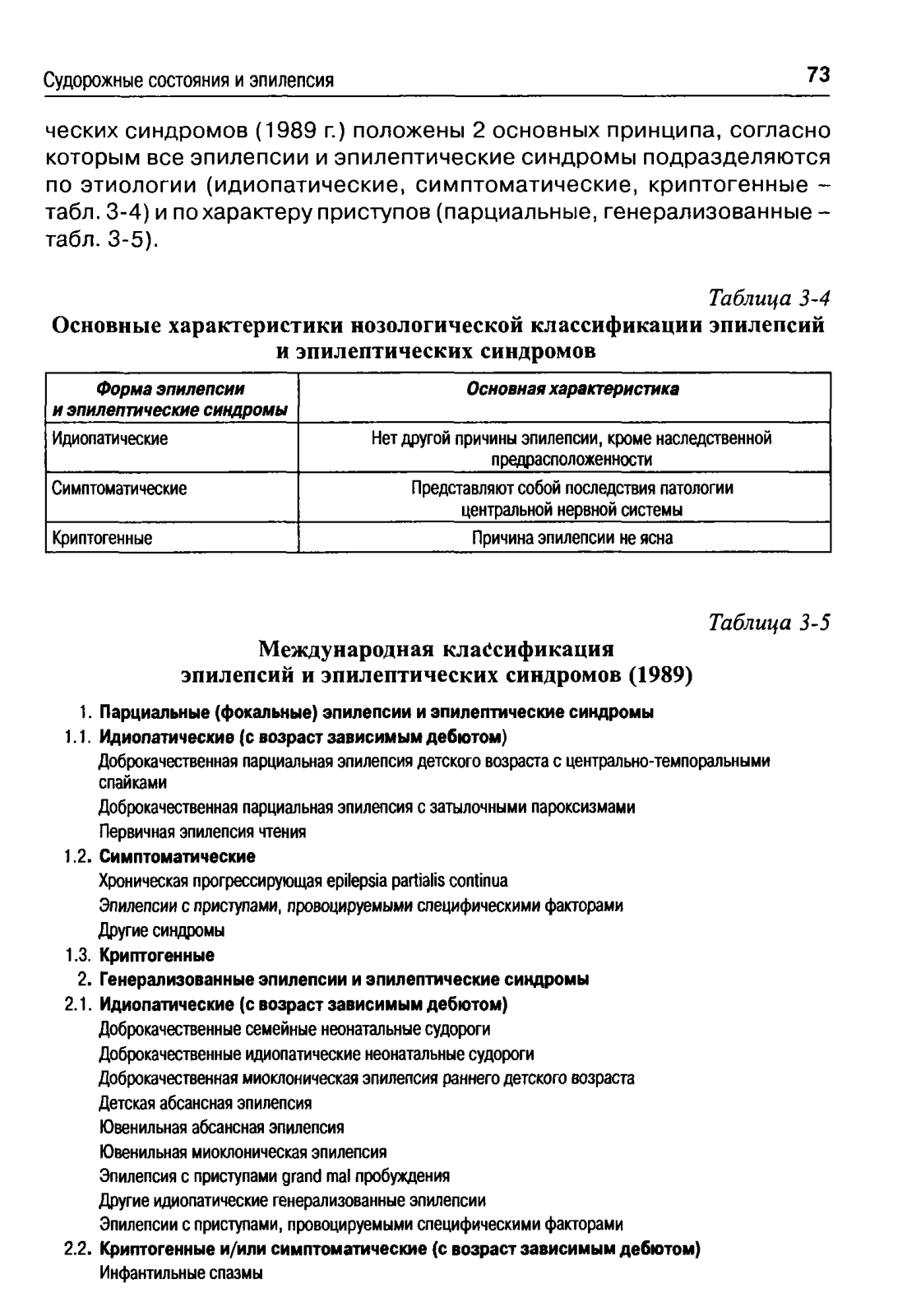 Судорожные состояния и эпилепсия

73

ческих синдромов (1989 г.) положены 2 основных принципа, согласно которым все эпилепсии и эпилептические синдромы подразделяются по этиологии (идиопатические, симптоматические, криптогенные – табл. 3-4) и по характеру приступов (парциальные, генерализованные – табл. 3-5).

Таблица 3-4

Основные характеристики нозологической классификации эпилепсий и эпилептических синдромов

| Форма эпилепсии и эпилептические синдромы | Основная характеристика |
|---|---|
| Идиопатические | Нет другой причины эпилепсии, кроме наследственной предрасположенности |
| Симптоматические | Представляют собой последствия патологии центральной нервной системы |
| Криптогенные | Причина эпилепсии не ясна |

Таблица 3-5

Международная классификация эпилепсий и эпилептических синдромов (1989)

1. Парциальные (фокальные) эпилепсии и эпилептические синдромы
1.1. Идиопатические (с возраст зависимым дебютом)
Доброкачественная парциальная эпилепсия детского возраста с центрально-темпоральными спайками
Доброкачественная парциальная эпилепсия с затылочными пароксизмами
Первичная эпилепсия чтения
1.2. Симптоматические
Хроническая прогрессирующая epilepsia partialis continua
Эпилепсии с приступами, провоцируемыми специфическими факторами
Другие синдромы
1.3. Криптогенные
2. Генерализованные эпилепсии и эпилептические синдромы
2.1. Идиопатические (с возраст зависимым дебютом)
Доброкачественные семейные неонатальные судороги
Доброкачественные идиопатические неонатальные судороги
Доброкачественная миоклоническая эпилепсия раннего детского возраста
Детская абсансная эпилепсия
Ювенильная абсансная эпилепсия
Ювенильная миоклоническая эпилепсия
Эпилепсия с приступами grand mal пробуждения
Другие идиопатические генерализованные эпилепсии
Эпилепсии с приступами, провоцируемыми специфическими факторами
2.2. Криптогенные и/или симптоматические (с возраст зависимым дебютом)
Инфантильные спазмы